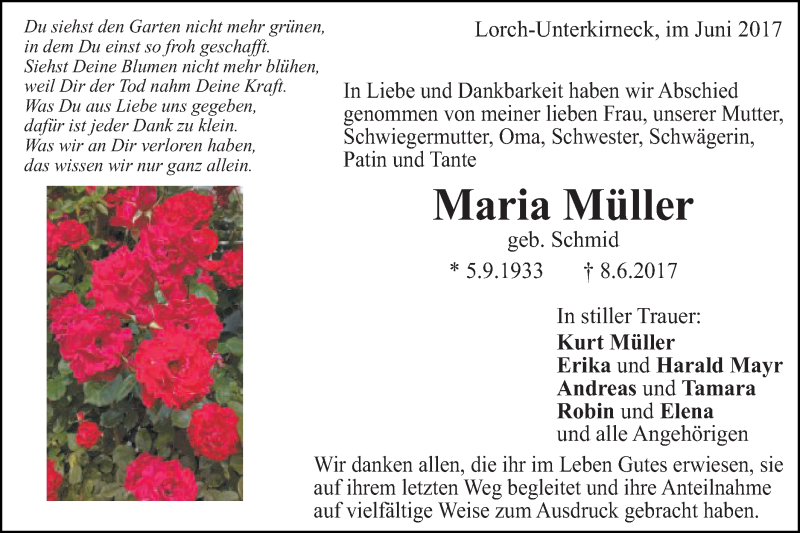 Du siehst den Garten nicht mehr grünen,
in dem Du einst so froh geschafft.
Siehst Deine Blumen nicht mehr blühen,
weil Dir der Tod nahm Deine Kraft.
Was Du aus Liebe uns gegeben,
dafür ist jeder Dank zu klein.
Was wir an Dir verloren haben,
das wissen wir nur ganz allein.

Lorch-Unterkirneck, im Juni 2017

In Liebe und Dankbarkeit haben wir Abschied genommen von meiner lieben Frau, unserer Mutter, Schwiegermutter, Oma, Schwester, Schwägerin, Patin und Tante

Maria Müller

geb. Schmid

* 5.9.1933 † 8.6.2017

In stiller Trauer:
Kurt Müller
Erika und Harald Mayr
Andreas und Tamara
Robin und Elena
und alle Angehörigen

Wir danken allen, die ihr im Leben Gutes erwiesen, sie auf ihrem letzten Weg begleitet und ihre Anteilnahme auf vielfältige Weise zum Ausdruck gebracht haben.